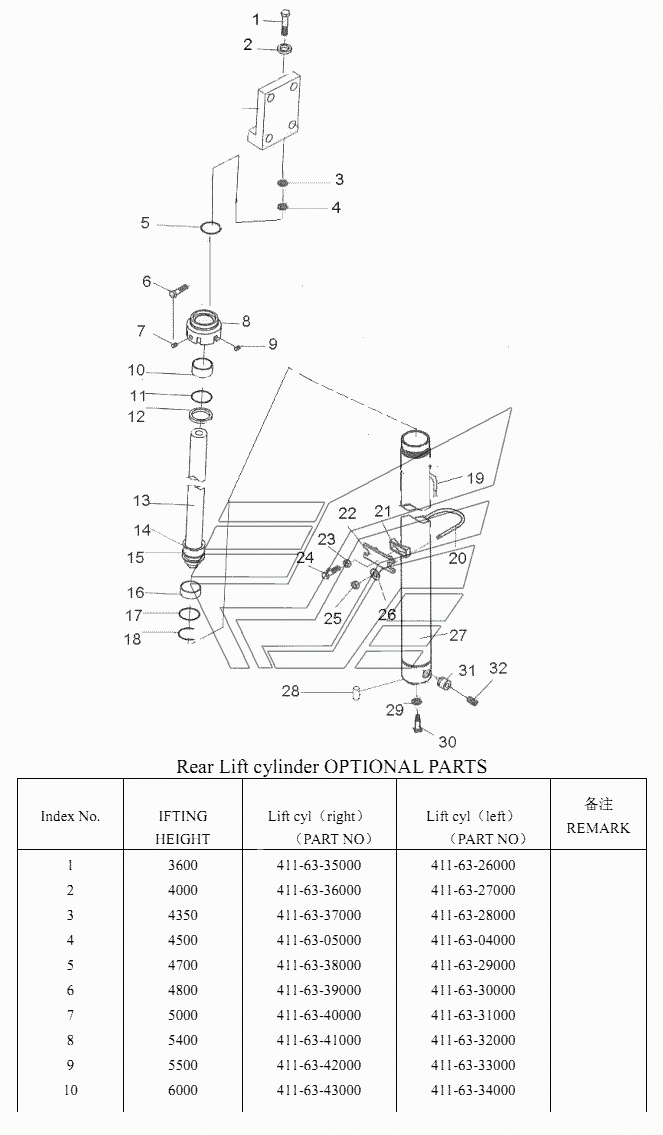 1
2
3
4
5
6
7
8
9
10
11
12
13
14
15
16
17
18
19
20
21
22
23
24
25
26
27
28
29
30
31
32

Rear Lift cylinder OPTIONAL PARTS

| Index No. | IFTING HEIGHT | Lift cyl（right）（PART NO） | Lift cyl（left）（PART NO） | 备注 REMARK |
|---|---|---|---|---|
| 1 | 3600 | 411-63-35000 | 411-63-26000 | |
| 2 | 4000 | 411-63-36000 | 411-63-27000 | |
| 3 | 4350 | 411-63-37000 | 411-63-28000 | |
| 4 | 4500 | 411-63-05000 | 411-63-04000 | |
| 5 | 4700 | 411-63-38000 | 411-63-29000 | |
| 6 | 4800 | 411-63-39000 | 411-63-30000 | |
| 7 | 5000 | 411-63-40000 | 411-63-31000 | |
| 8 | 5400 | 411-63-41000 | 411-63-32000 | |
| 9 | 5500 | 411-63-42000 | 411-63-33000 | |
| 10 | 6000 | 411-63-43000 | 411-63-34000 | |